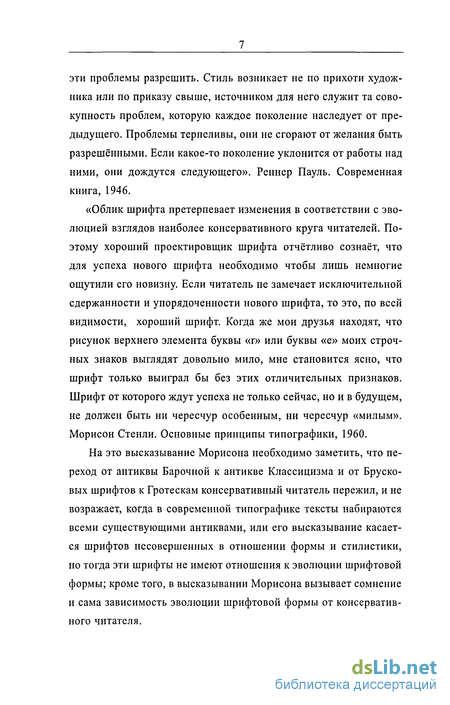 7

эти проблемы разрешить. Стиль возникает не по прихоти художника или по приказу свыше, источником для него служит та совокупность проблем, которую каждое поколение наследует от предыдущего. Проблемы терпеливы, они не сгорают от желания быть разрешёнными. Если какое-то поколение уклонится от работы над ними, они дождутся следующего». Реннер Пауль. Современная книга, 1946.

«Облик шрифта претерпевает изменения в соответствии с эволюцией взглядов наиболее консервативного круга читателей. Поэтому хороший проектировщик шрифта отчётливо сознаёт, что для успеха нового шрифта необходимо чтобы лишь немногие ощутили его новизну. Если читатель не замечает исключительной сдержанности и упорядоченности нового шрифта, то это, по всей видимости, хороший шрифт. Когда же мои друзья находят, что рисунок верхнего элемента буквы «г» или буквы «е» моих строчных знаков выглядят довольно мило, мне становится ясно, что шрифт только выиграл бы без этих отличительных признаков. Шрифт от которого ждут успеха не только сейчас, но и в будущем, не должен быть ни чересчур особенным, ни чересчур «милым». Морисон Стенли. Основные принципы типографики, 1960.

На это высказывание Морисона необходимо заметить, что переход от антиквы Барочной к антикве Классицизма и от Брусковых шрифтов к Гротескам консервативный читатель пережил, и не возражает, когда в современной типографике тексты набираются всеми существующими антиквами, или его высказывание касается шрифтов несовершенных в отношении формы и стилистики, но тогда эти шрифты не имеют отношения к эволюции шрифтовой формы; кроме того, в высказывании Морисона вызывает сомнение и сама зависимость эволюции шрифтовой формы от консервативного читателя.

dsLib.net
библиотека диссертаций